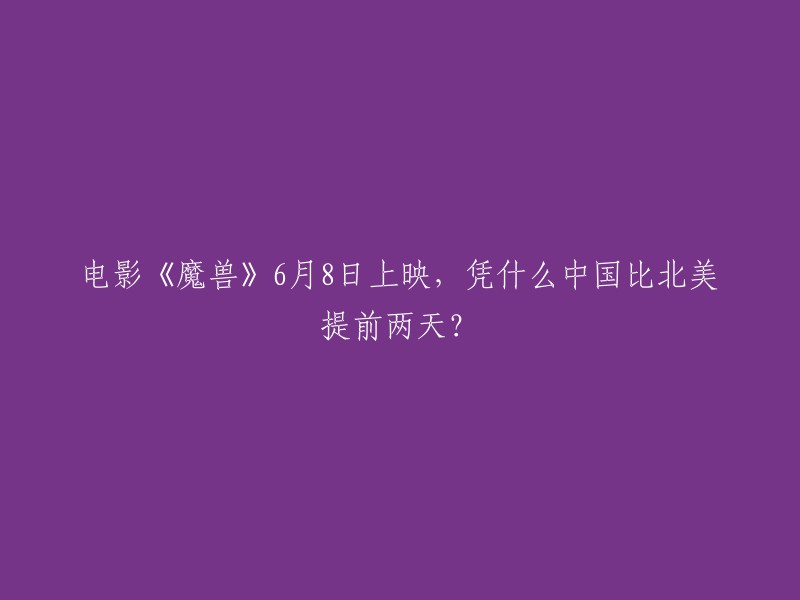 电影《魔兽》6月8日上映，凭什么中国比北美提前两天？